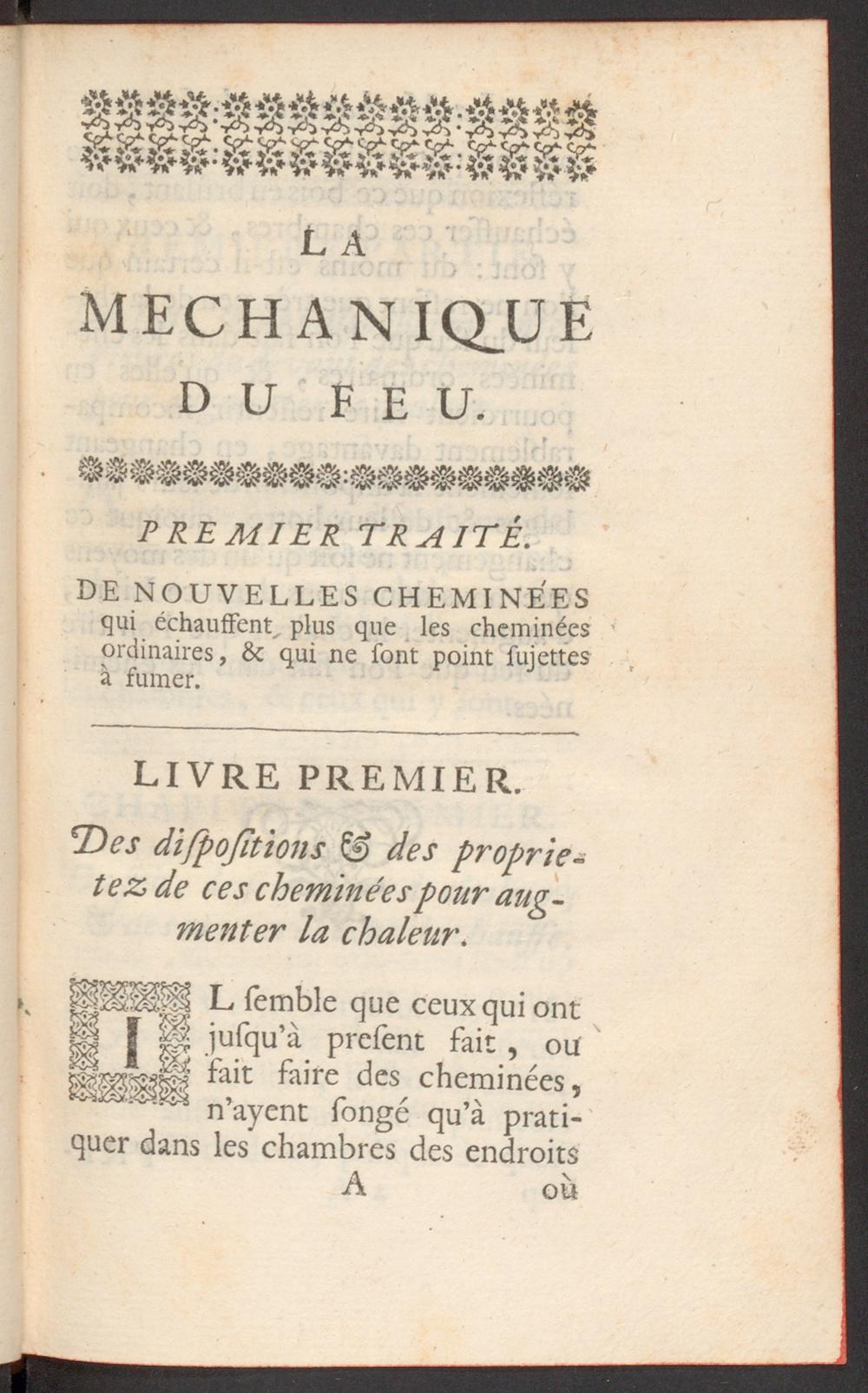 LA
MECHANIQUE
DU FEU.

PREMIER TRAITÉ.

DE NOUVELLES CHEMINÉES qui échauffent plus que les cheminées ordinaires, & qui ne ſont point ſujettes à fumer.

LIVRE PREMIER.

Des diſpoſitions & des proprietez de ces cheminées pour augmenter la chaleur.

IL ſemble que ceux qui ont juſqu'à preſent fait, ou fait faire des cheminées, n'ayent ſongé qu'à pratiquer dans les chambres des endroits

A où